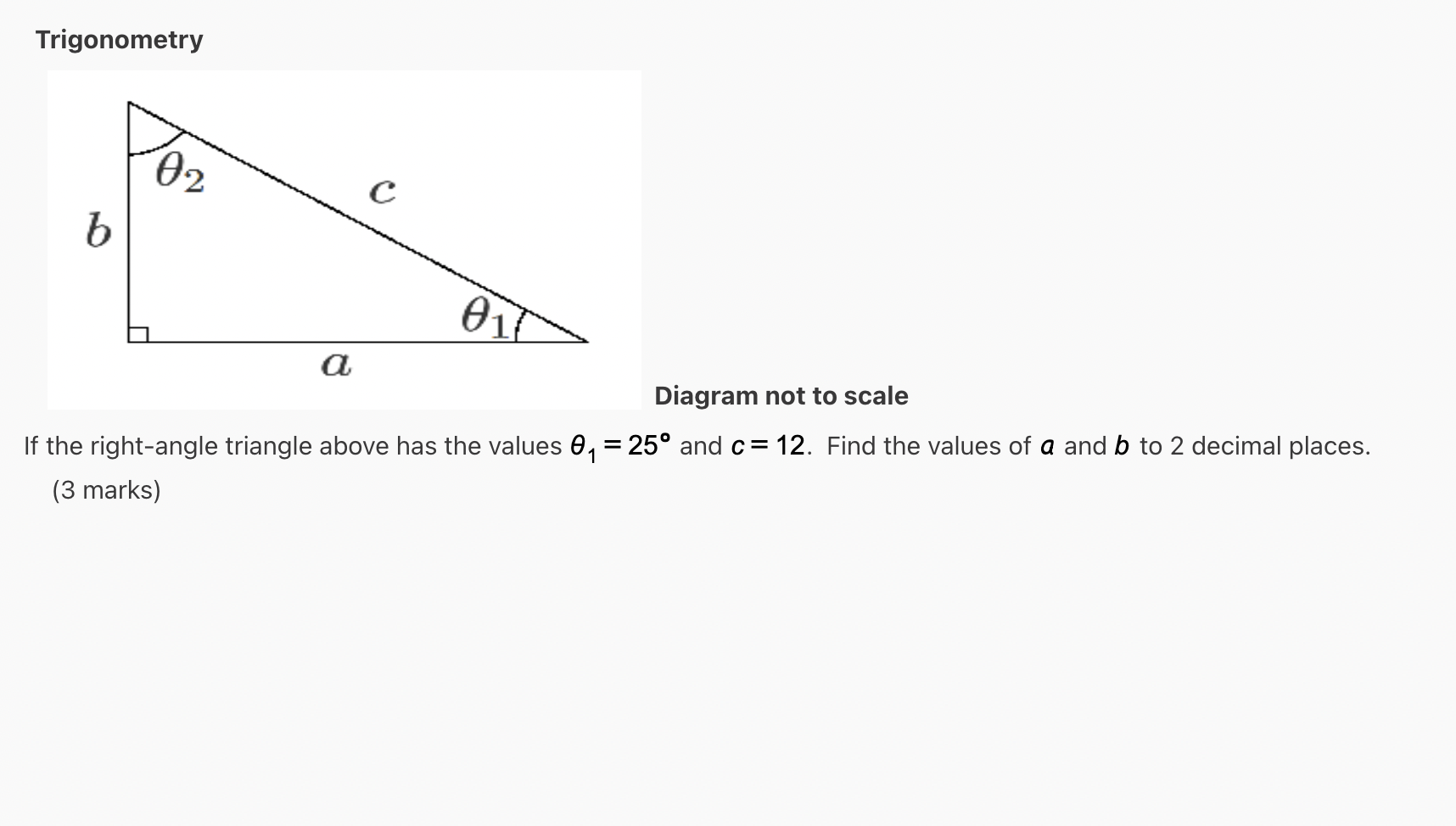 Trigonometry

$\theta_2$

$c$

$b$

$\theta_1$

$a$

Diagram not to scale

If the right-angle triangle above has the values $\theta_1 = 25°$ and $c = 12$. Find the values of $a$ and $b$ to 2 decimal places. (3 marks)